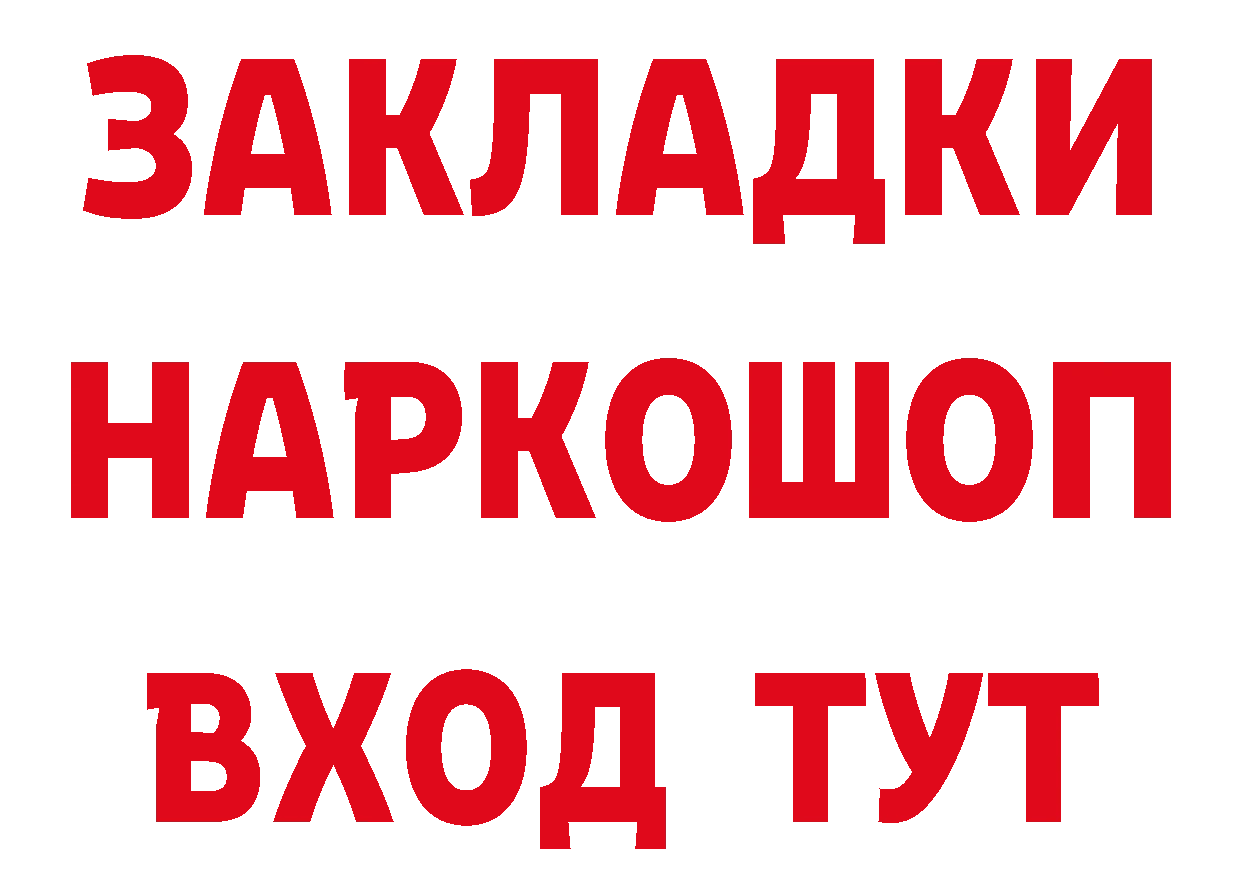 ЗАКЛАДКИ НАРКОШОП ВХОД ТУТ